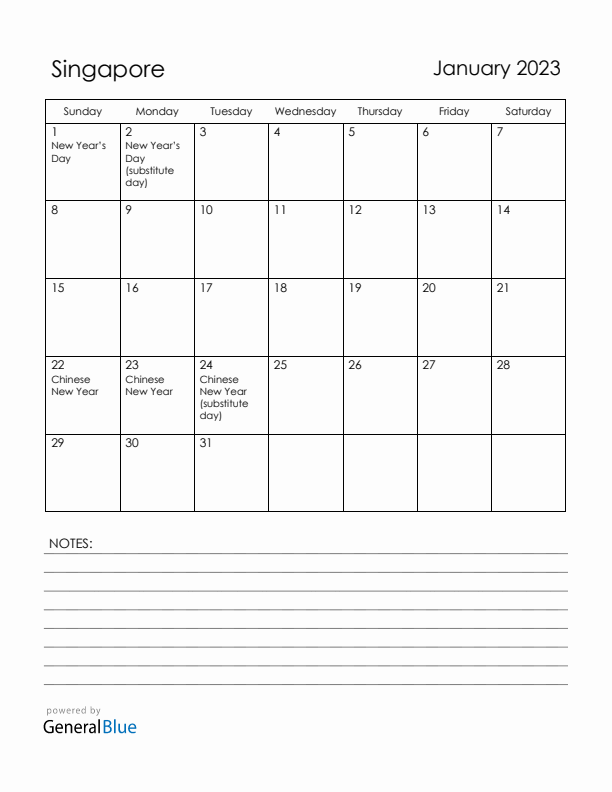 Singapore

January 2023

| Sunday | Monday | Tuesday | Wednesday | Thursday | Friday | Saturday |
|---|---|---|---|---|---|---|
| 1 New Year's Day | 2 New Year's Day (substitute day) | 3 | 4 | 5 | 6 | 7 |
| 8 | 9 | 10 | 11 | 12 | 13 | 14 |
| 15 | 16 | 17 | 18 | 19 | 20 | 21 |
| 22 Chinese New Year | 23 Chinese New Year | 24 Chinese New Year (substitute day) | 25 | 26 | 27 | 28 |
| 29 | 30 | 31 | | | | |

NOTES:

powered by
GeneralBlue